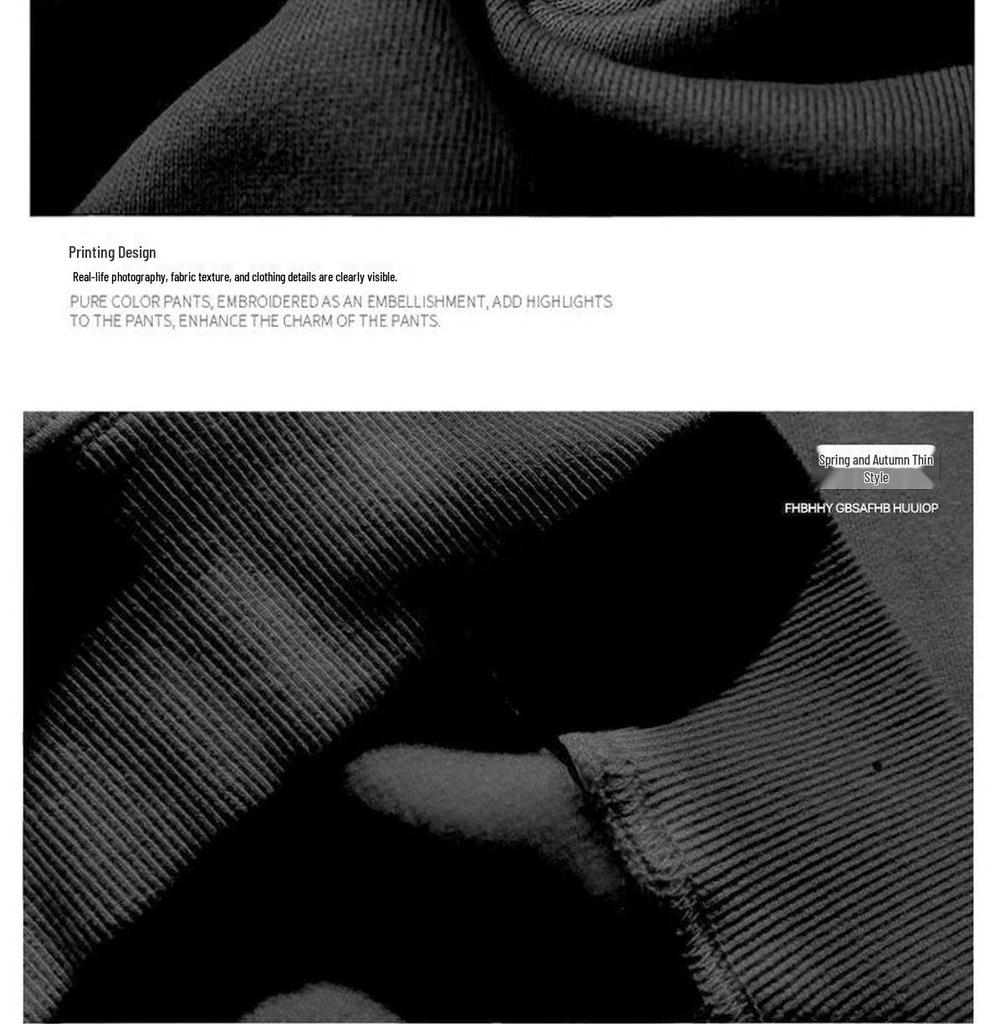 Printing Design

Real-life photography, fabric texture, and clothing details are clearly visible.

PURE COLOR PANTS, EMBROIDERED AS AN EMBELLISHMENT, ADD HIGHLIGHTS TO THE PANTS, ENHANCE THE CHARM OF THE PANTS.

Spring and Autumn Thin Style

FHBHHY GBSAFHB HUUIOP